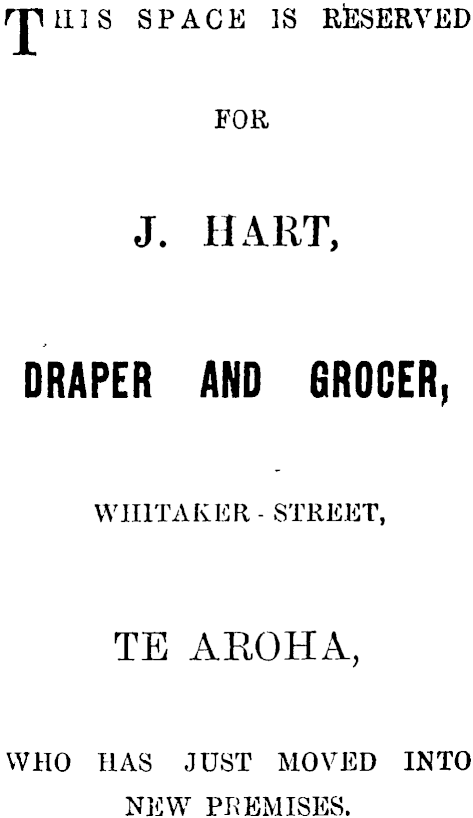 THIS SPACE IS RESERVED

FOR

J. HART,

DRAPER AND GROCER,

WHITAKER - STREET,

TE AROHA,

WHO HAS JUST MOVED INTO NEW PREMISES.